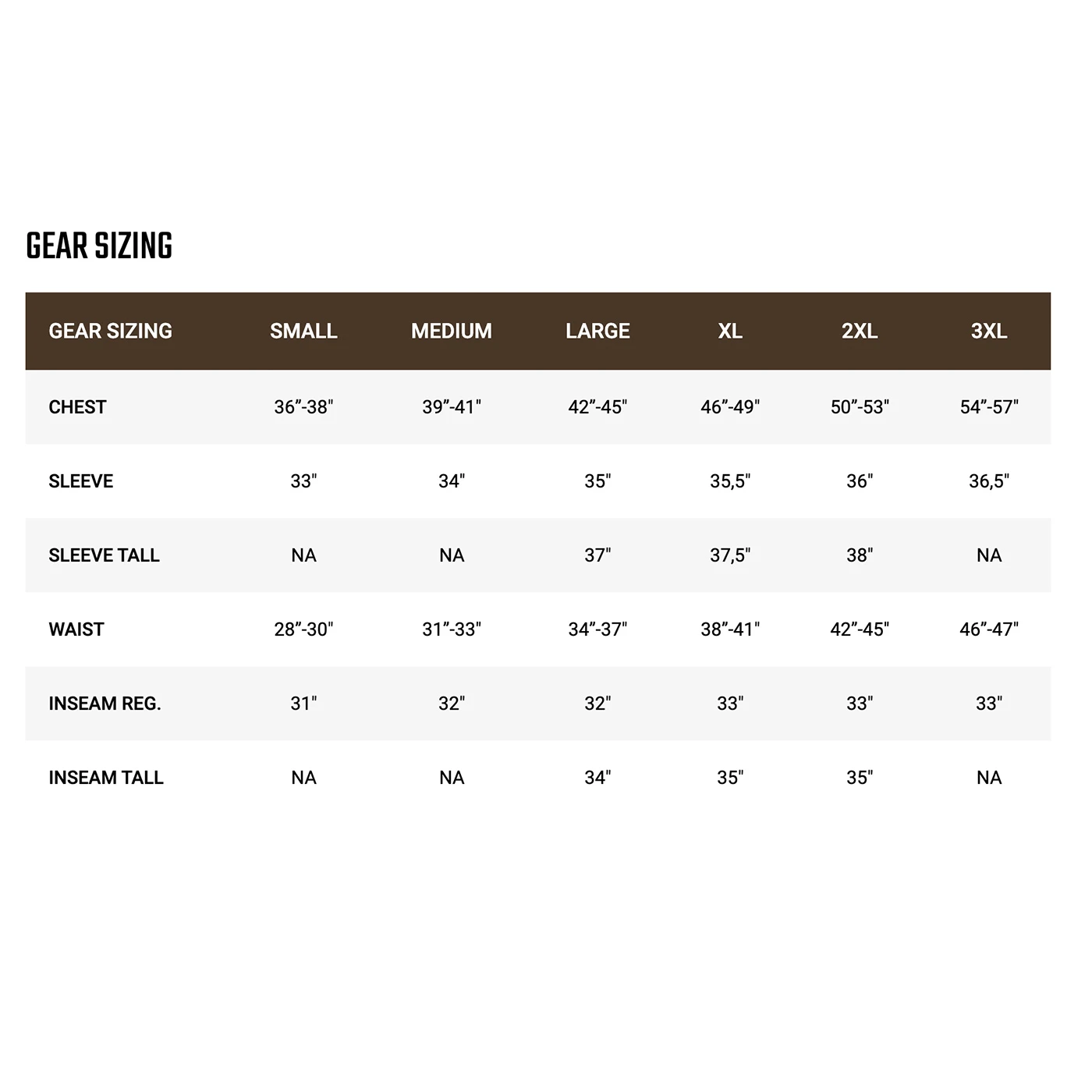 GEAR SIZING

| GEAR SIZING | SMALL | MEDIUM | LARGE | XL | 2XL | 3XL |
|---|---|---|---|---|---|---|
| CHEST | 36”-38" | 39”-41" | 42”-45" | 46”-49" | 50”-53" | 54”-57" |
| SLEEVE | 33" | 34" | 35" | 35,5" | 36" | 36,5" |
| SLEEVE TALL | NA | NA | 37" | 37,5" | 38" | NA |
| WAIST | 28”-30" | 31”-33" | 34”-37" | 38”-41" | 42”-45" | 46”-47" |
| INSEAM REG. | 31" | 32" | 32" | 33" | 33" | 33" |
| INSEAM TALL | NA | NA | 34" | 35" | 35" | NA |